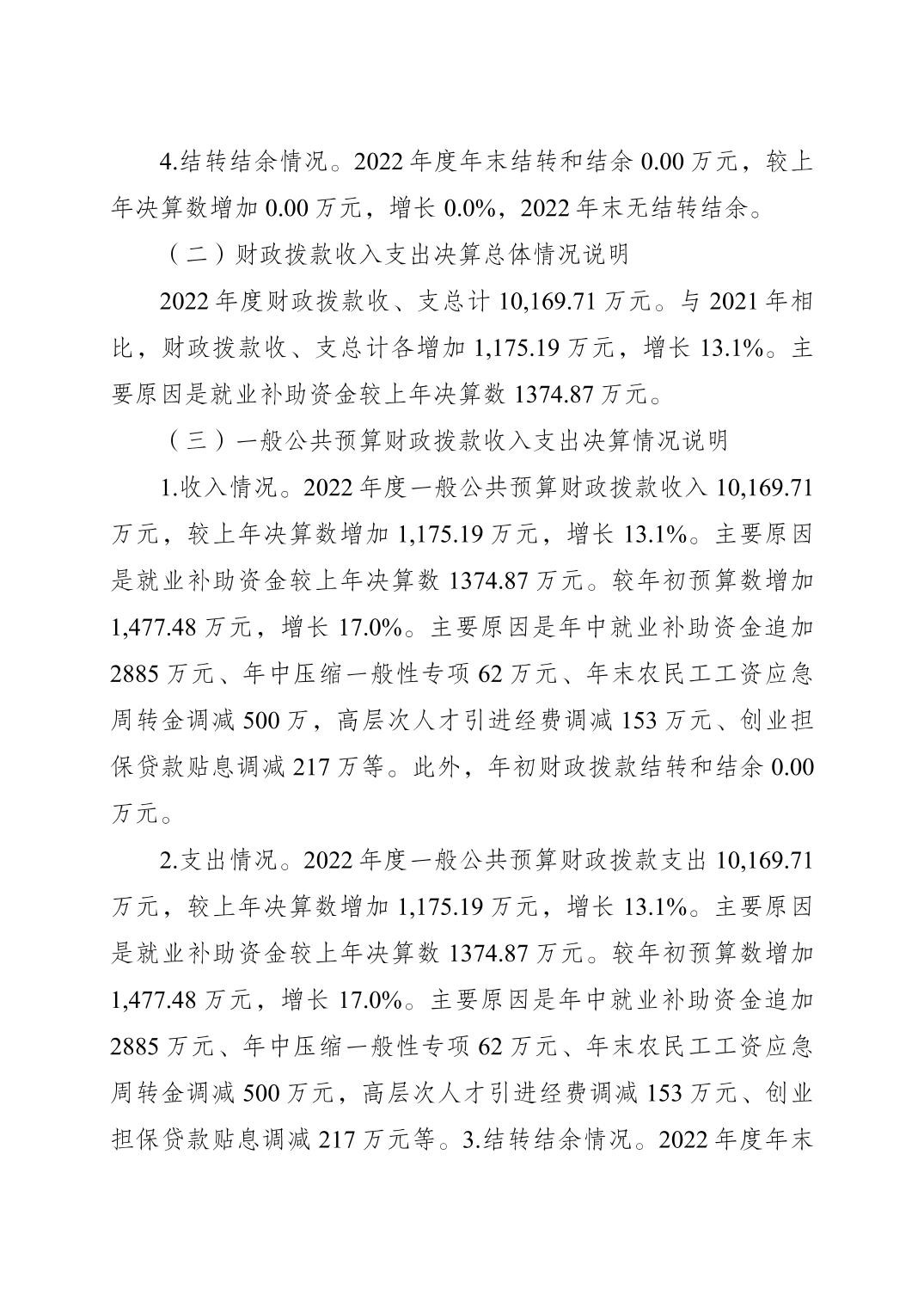 4.结转结余情况。2022年度年末结转和结余0.00万元，较上年决算数增加0.00万元，增长0.0%，2022年末无结转结余。

（二）财政拨款收入支出决算总体情况说明

2022年度财政拨款收、支总计10,169.71万元。与2021年相比，财政拨款收、支总计各增加1,175.19万元，增长13.1%。主要原因是就业补助资金较上年决算数1374.87万元。

（三）一般公共预算财政拨款收入支出决算情况说明

1.收入情况。2022年度一般公共预算财政拨款收入10,169.71万元，较上年决算数增加1,175.19万元，增长13.1%。主要原因是就业补助资金较上年决算数1374.87万元。较年初预算数增加1,477.48万元，增长17.0%。主要原因是年中就业补助资金追加2885万元、年中压缩一般性专项62万元、年末农民工工资应急周转金调减500万，高层次人才引进经费调减153万元、创业担保贷款贴息调减217万等。此外，年初财政拨款结转和结余0.00万元。

2.支出情况。2022年度一般公共预算财政拨款支出10,169.71万元，较上年决算数增加1,175.19万元，增长13.1%。主要原因是就业补助资金较上年决算数1374.87万元。较年初预算数增加1,477.48万元，增长17.0%。主要原因是年中就业补助资金追加2885万元、年中压缩一般性专项62万元、年末农民工工资应急周转金调减500万元，高层次人才引进经费调减153万元、创业担保贷款贴息调减217万元等。3.结转结余情况。2022年度年末